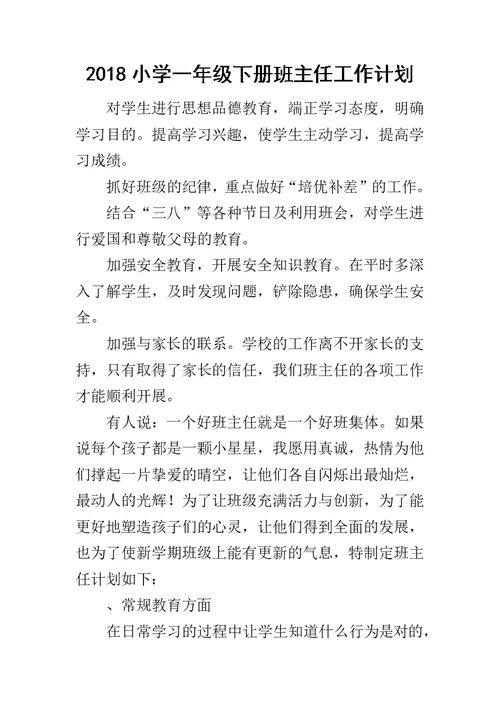 2018 小学一年级下册班主任工作计划

对学生进行思想品德教育，端正学习态度，明确学习目的。提高学习兴趣，使学生主动学习，提高学习成绩。

抓好班级的纪律，重点做好“培优补差”的工作。

结合“三八”等各种节日及利用班会，对学生进行爱国和尊敬父母的教育。

加强安全教育，开展安全知识教育。在平时多深入了解学生，及时发现问题，铲除隐患，确保学生安全。

加强与家长的联系。学校的工作离不开家长的支持，只有取得了家长的信任，我们班主任的各项工作才能顺利开展。

有人说：一个好班主任就是一个好班集体。如果说每个孩子都是一颗小星星，我愿用真诚，热情为他们撑起一片挚爱的晴空，让他们各自闪烁出最灿烂，最动人的光辉！为了让班级充满活力与创新，为了能更好地塑造孩子们的心灵，让他们得到全面的发展，也为了使新学期班级上能有更新的气息，特制定班主任计划如下：

、常规教育方面

在日常学习的过程中让学生知道什么行为是对的，